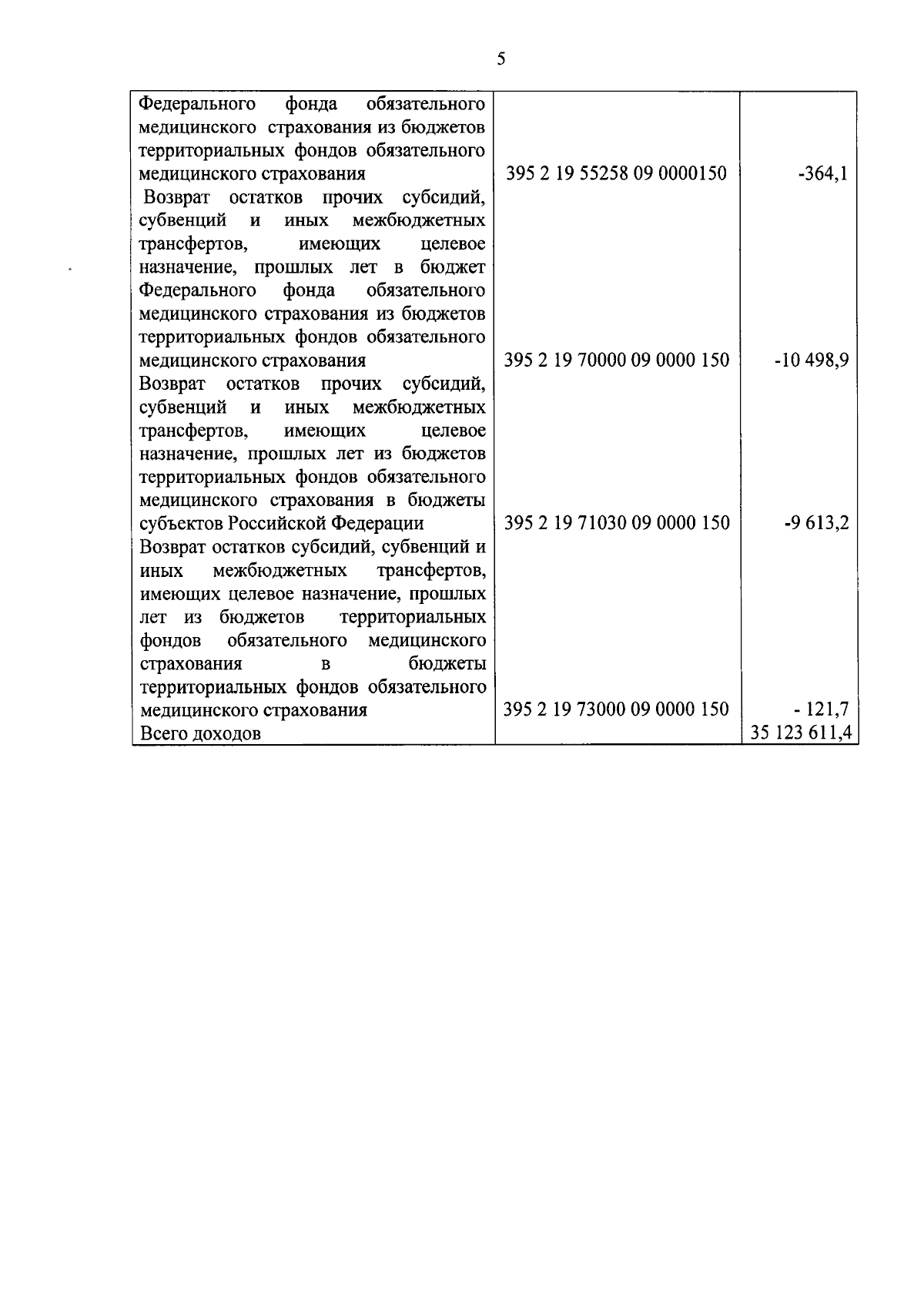 5

| | | |
|---|---|---|
| Федерального фонда обязательного медицинского страхования из бюджетов территориальных фондов обязательного медицинского страхования | 395 2 19 55258 09 0000150 | -364,1 |
| Возврат остатков прочих субсидий, субвенций и иных межбюджетных трансфертов, имеющих целевое назначение, прошлых лет в бюджет Федерального фонда обязательного медицинского страхования из бюджетов территориальных фондов обязательного медицинского страхования | 395 2 19 70000 09 0000 150 | -10 498,9 |
| Возврат остатков прочих субсидий, субвенций и иных межбюджетных трансфертов, имеющих целевое назначение, прошлых лет из бюджетов территориальных фондов обязательного медицинского страхования в бюджеты субъектов Российской Федерации | 395 2 19 71030 09 0000 150 | -9 613,2 |
| Возврат остатков субсидий, субвенций и иных межбюджетных трансфертов, имеющих целевое назначение, прошлых лет из бюджетов территориальных фондов обязательного медицинского страхования в бюджеты территориальных фондов обязательного медицинского страхования | 395 2 19 73000 09 0000 150 | - 121,7 |
| Всего доходов | | 35 123 611,4 |